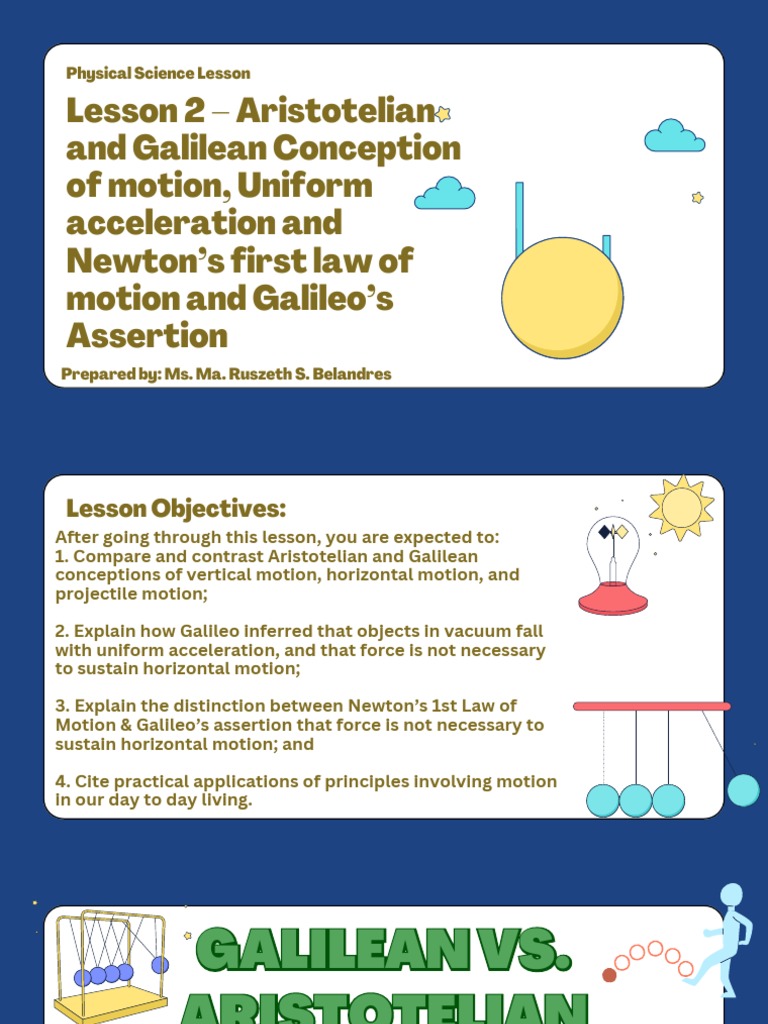 Physical Science Lesson

Lesson 2 – Aristotelian and Galilean Conception of motion, Uniform acceleration and Newton's first law of motion and Galileo's Assertion

Prepared by: Ms. Ma. Ruszeth S. Belandres

Lesson Objectives:

After going through this lesson, you are expected to:
1. Compare and contrast Aristotelian and Galilean conceptions of vertical motion, horizontal motion, and projectile motion;

2. Explain how Galileo inferred that objects in vacuum fall with uniform acceleration, and that force is not necessary to sustain horizontal motion;

3. Explain the distinction between Newton's 1st Law of Motion & Galileo's assertion that force is not necessary to sustain horizontal motion; and

4. Cite practical applications of principles involving motion in our day to day living.

GALILEAN VS. ARISTOTELIAN